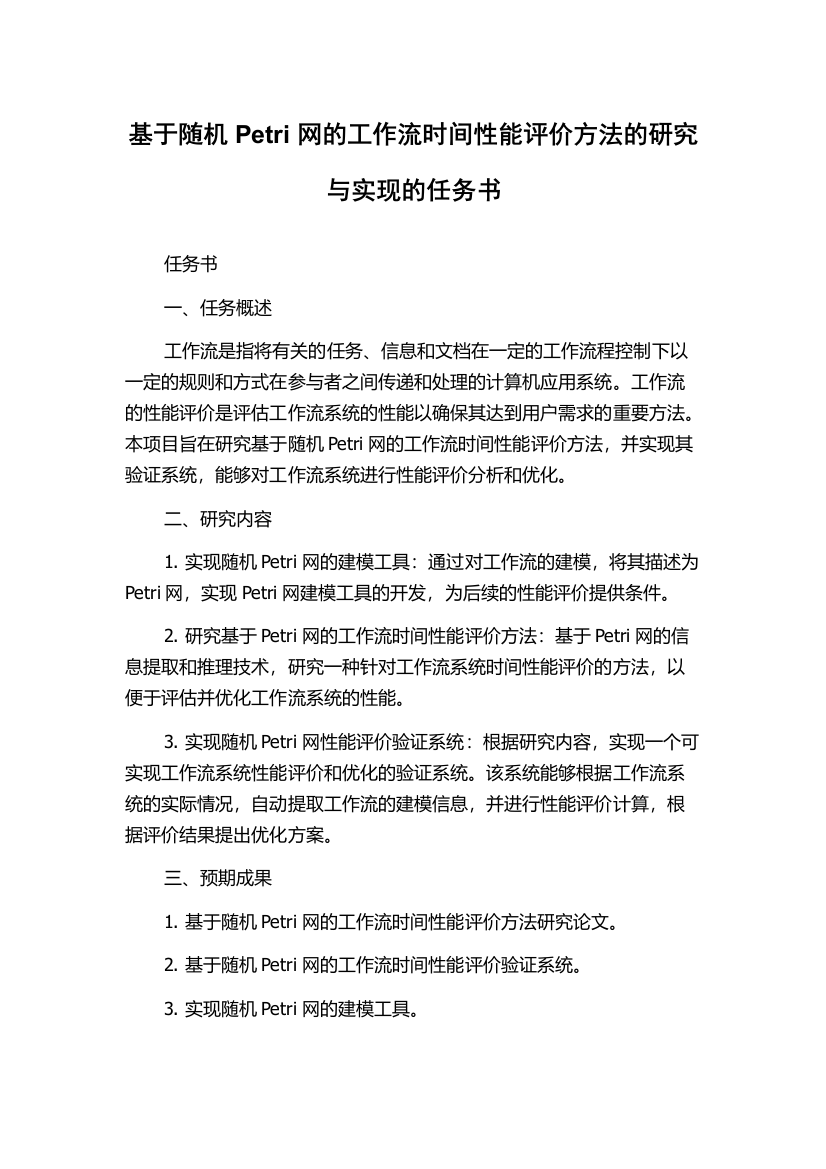 基于随机 Petri 网的工作流时间性能评价方法的研究与实现的任务书

任务书

一、任务概述

工作流是指将有关的任务、信息和文档在一定的工作流程控制下以一定的规则和方式在参与者之间传递和处理的计算机应用系统。工作流的性能评价是评估工作流系统的性能以确保其达到用户需求的重要方法。本项目旨在研究基于随机 Petri 网的工作流时间性能评价方法，并实现其验证系统，能够对工作流系统进行性能评价分析和优化。

二、研究内容

1. 实现随机 Petri 网的建模工具：通过对工作流的建模，将其描述为 Petri 网，实现 Petri 网建模工具的开发，为后续的性能评价提供条件。

2. 研究基于 Petri 网的工作流时间性能评价方法：基于 Petri 网的信息提取和推理技术，研究一种针对工作流系统时间性能评价的方法，以便于评估并优化工作流系统的性能。

3. 实现随机 Petri 网性能评价验证系统：根据研究内容，实现一个可实现工作流系统性能评价和优化的验证系统。该系统能够根据工作流系统的实际情况，自动提取工作流的建模信息，并进行性能评价计算，根据评价结果提出优化方案。

三、预期成果

1. 基于随机 Petri 网的工作流时间性能评价方法研究论文。

2. 基于随机 Petri 网的工作流时间性能评价验证系统。

3. 实现随机 Petri 网的建模工具。